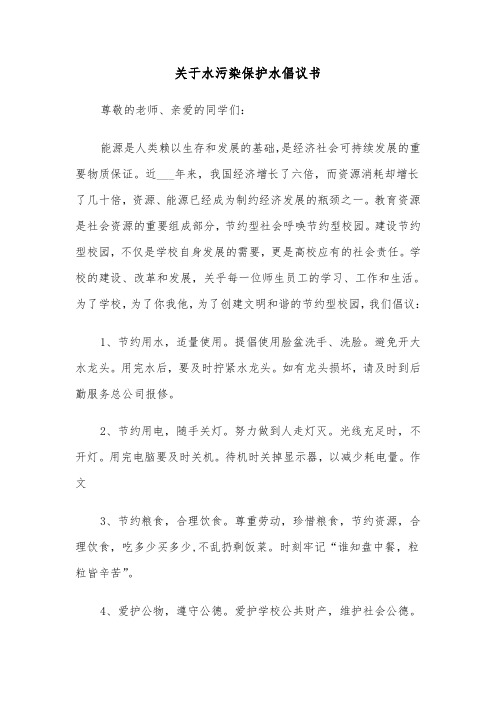 关于水污染保护水倡议书

尊敬的老师、亲爱的同学们:

能源是人类赖以生存和发展的基础,是经济社会可持续发展的重要物质保证。近___年来，我国经济增长了六倍，而资源消耗却增长了几十倍，资源、能源已经成为制约经济发展的瓶颈之一。教育资源是社会资源的重要组成部分，节约型社会呼唤节约型校园。建设节约型校园，不仅是学校自身发展的需要，更是高校应有的社会责任。学校的建设、改革和发展，关乎每一位师生员工的学习、工作和生活。为了学校，为了你我他，为了创建文明和谐的节约型校园，我们倡议:

1、节约用水，适量使用。提倡使用脸盆洗手、洗脸。避免开大水龙头。用完水后，要及时拧紧水龙头。如有龙头损坏，请及时到后勤服务总公司报修。

2、节约用电，随手关灯。努力做到人走灯灭。光线充足时，不开灯。用完电脑要及时关机。待机时关掉显示器，以减少耗电量。作文

3、节约粮食，合理饮食。尊重劳动，珍惜粮食，节约资源，合理饮食，吃多少买多少、不乱扔剩饭菜。时刻牢记“谁知盘中餐，粒粒皆辛苦”。

4、爱护公物，遵守公德。爱护学校公共财产，维护社会公德。